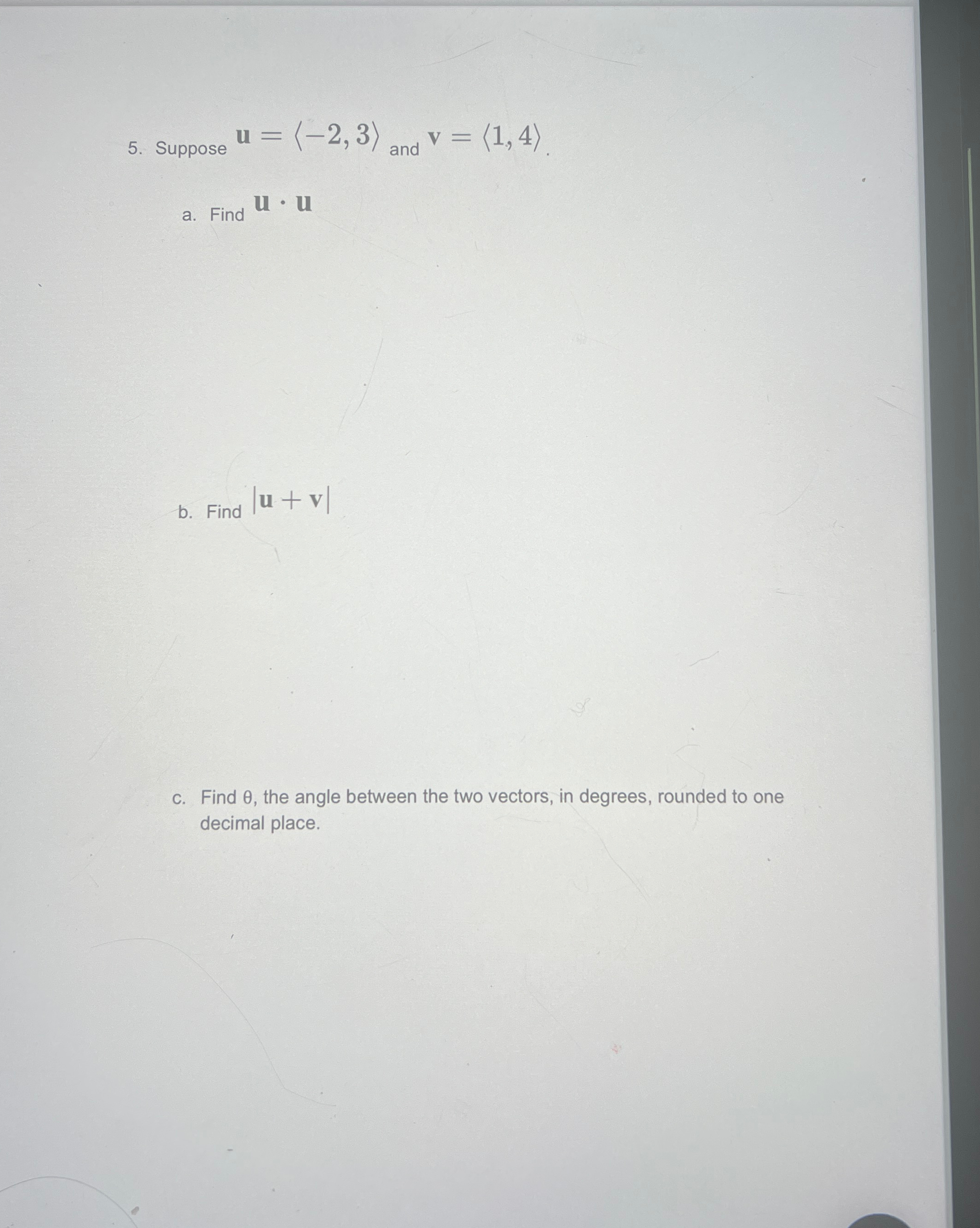 5. Suppose $\mathbf{u} = \langle -2, 3 \rangle$ and $\mathbf{v} = \langle 1, 4 \rangle$.

a. Find $\mathbf{u} \cdot \mathbf{u}$

b. Find $|\mathbf{u} + \mathbf{v}|$

c. Find θ, the angle between the two vectors, in degrees, rounded to one decimal place.